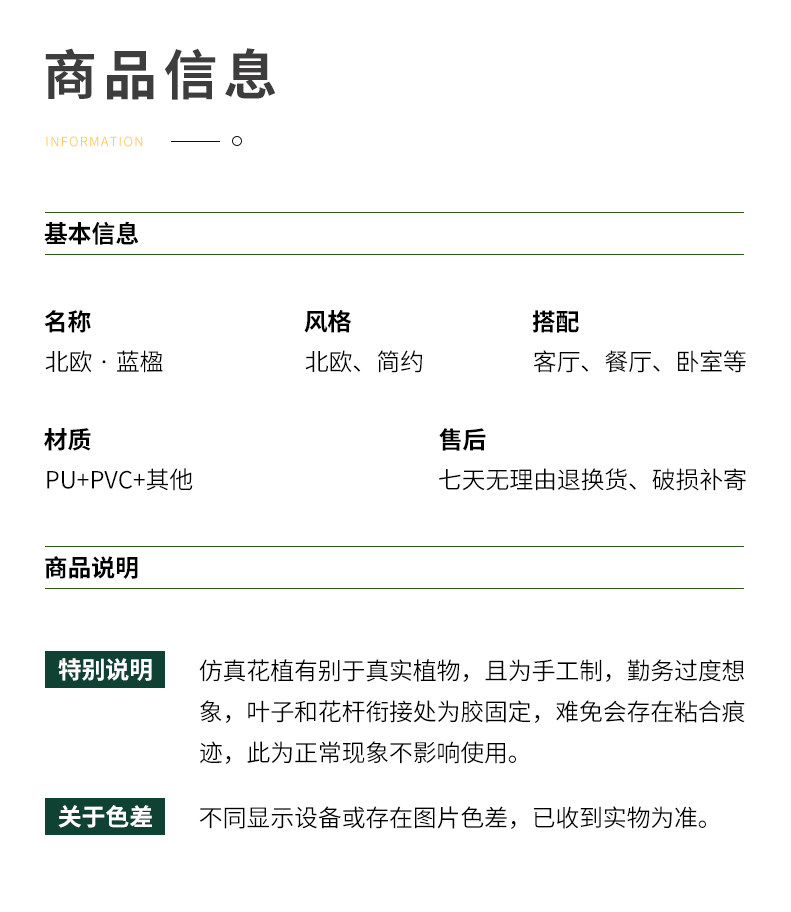 商品信息

INFORMATION

基本信息

名称
北欧 · 蓝楹

风格
北欧、简约

搭配
客厅、餐厅、卧室等

材质
PU+PVC+其他

售后
七天无理由退换货、破损补寄

商品说明

特别说明
仿真花植有别于真实植物，且为手工制，勤务过度想象，叶子和花杆衔接处为胶固定，难免会存在粘合痕迹，此为正常现象不影响使用。

关于色差
不同显示设备或存在图片色差，已收到实物为准。